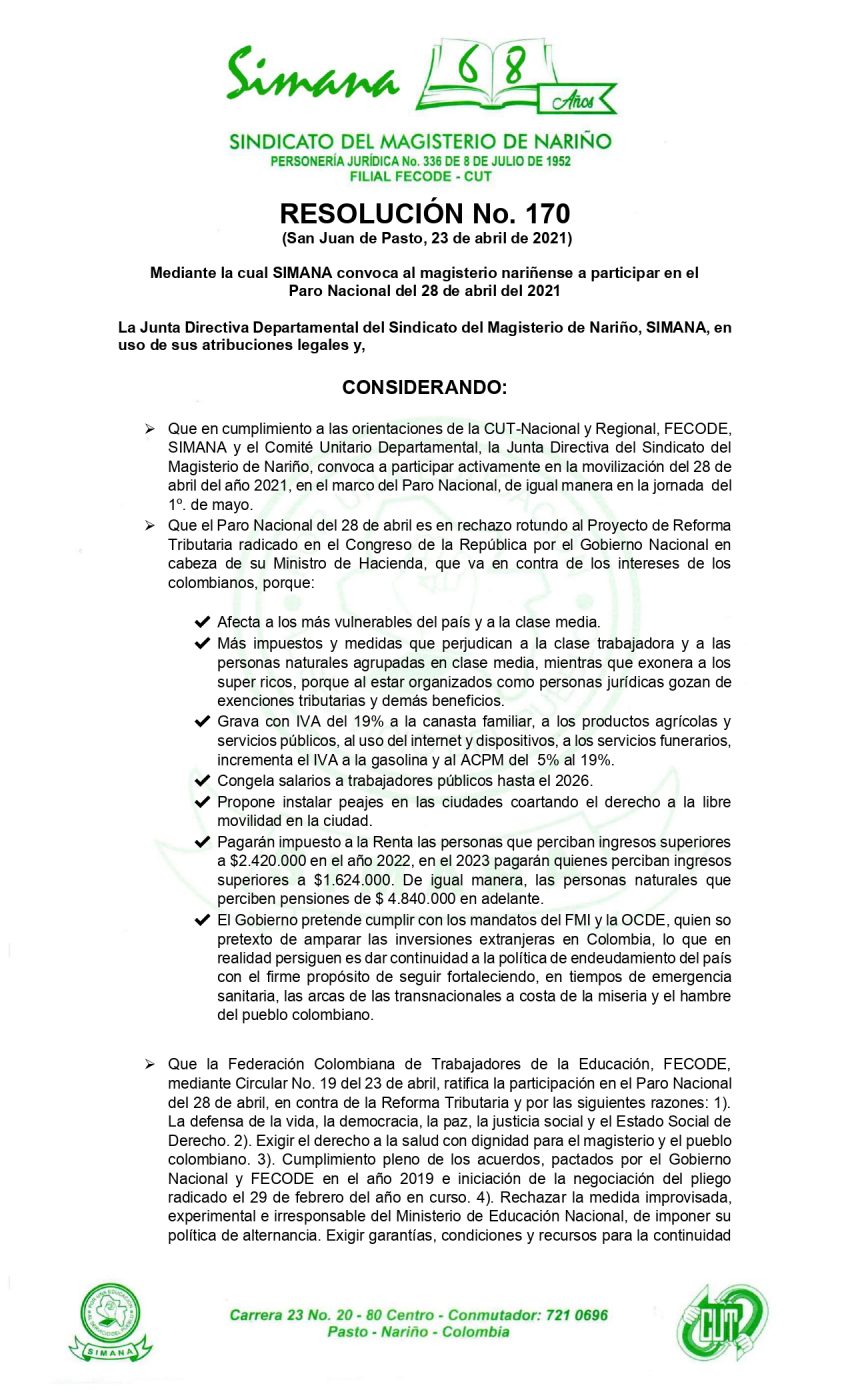 Simana 68 Años

SINDICATO DEL MAGISTERIO DE NARIÑO
PERSONERÍA JURÍDICA No. 336 DE 8 DE JULIO DE 1952
FILIAL FECODE - CUT

RESOLUCIÓN No. 170
(San Juan de Pasto, 23 de abril de 2021)

Mediante la cual SIMANA convoca al magisterio nariñense a participar en el Paro Nacional del 28 de abril del 2021

La Junta Directiva Departamental del Sindicato del Magisterio de Nariño, SIMANA, en uso de sus atribuciones legales y,

CONSIDERANDO:

➢ Que en cumplimiento a las orientaciones de la CUT-Nacional y Regional, FECODE, SIMANA y el Comité Unitario Departamental, la Junta Directiva del Sindicato del Magisterio de Nariño, convoca a participar activamente en la movilización del 28 de abril del año 2021, en el marco del Paro Nacional, de igual manera en la jornada del 1º. de mayo.
➢ Que el Paro Nacional del 28 de abril es en rechazo rotundo al Proyecto de Reforma Tributaria radicado en el Congreso de la República por el Gobierno Nacional en cabeza de su Ministro de Hacienda, que va en contra de los intereses de los colombianos, porque:

✔ Afecta a los más vulnerables del país y a la clase media.
✔ Más impuestos y medidas que perjudican a la clase trabajadora y a las personas naturales agrupadas en clase media, mientras que exonera a los super ricos, porque al estar organizados como personas jurídicas gozan de exenciones tributarias y demás beneficios.
✔ Grava con IVA del 19% a la canasta familiar, a los productos agrícolas y servicios públicos, al uso del internet y dispositivos, a los servicios funerarios, incrementa el IVA a la gasolina y al ACPM del 5% al 19%.
✔ Congela salarios a trabajadores públicos hasta el 2026.
✔ Propone instalar peajes en las ciudades coartando el derecho a la libre movilidad en la ciudad.
✔ Pagarán impuesto a la Renta las personas que perciban ingresos superiores a $2.420.000 en el año 2022, en el 2023 pagarán quienes perciban ingresos superiores a $1.624.000. De igual manera, las personas naturales que perciben pensiones de $ 4.840.000 en adelante.
✔ El Gobierno pretende cumplir con los mandatos del FMI y la OCDE, quien so pretexto de amparar las inversiones extranjeras en Colombia, lo que en realidad persiguen es dar continuidad a la política de endeudamiento del país con el firme propósito de seguir fortaleciendo, en tiempos de emergencia sanitaria, las arcas de las transnacionales a costa de la miseria y el hambre del pueblo colombiano.

➢ Que la Federación Colombiana de Trabajadores de la Educación, FECODE, mediante Circular No. 19 del 23 de abril, ratifica la participación en el Paro Nacional del 28 de abril, en contra de la Reforma Tributaria y por las siguientes razones: 1). La defensa de la vida, la democracia, la paz, la justicia social y el Estado Social de Derecho. 2). Exigir el derecho a la salud con dignidad para el magisterio y el pueblo colombiano. 3). Cumplimiento pleno de los acuerdos, pactados por el Gobierno Nacional y FECODE en el año 2019 e iniciación de la negociación del pliego radicado el 29 de febrero del año en curso. 4). Rechazar la medida improvisada, experimental e irresponsable del Ministerio de Educación Nacional, de imponer su política de alternancia. Exigir garantías, condiciones y recursos para la continuidad

SIMANA

Carrera 23 No. 20 - 80 Centro - Conmutador: 721 0696
Pasto - Nariño - Colombia

CUT